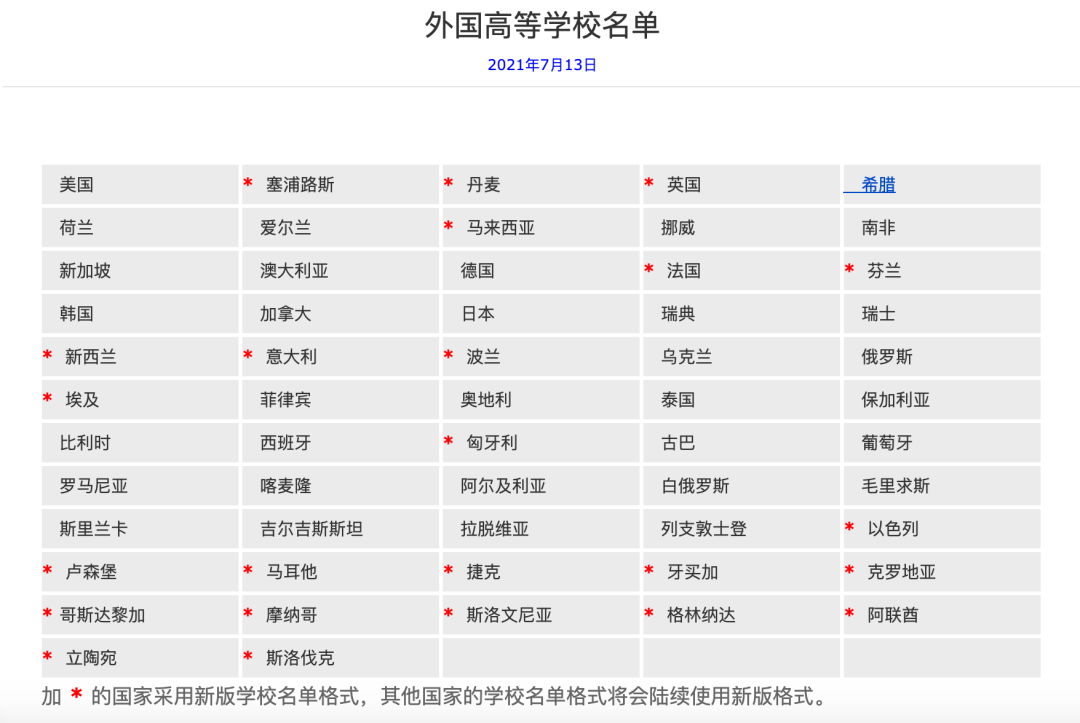 外国高等学校名单

2021年7月13日

| 美国 | * 塞浦路斯 | * 丹麦 | * 英国 | 希腊 |
|---|---|---|---|---|
| 荷兰 | 爱尔兰 | * 马来西亚 | 挪威 | 南非 |
| 新加坡 | 澳大利亚 | 德国 | * 法国 | * 芬兰 |
| 韩国 | 加拿大 | 日本 | 瑞典 | 瑞士 |
| * 新西兰 | * 意大利 | * 波兰 | 乌克兰 | 俄罗斯 |
| * 埃及 | 菲律宾 | 奥地利 | 泰国 | 保加利亚 |
| 比利时 | 西班牙 | * 匈牙利 | 古巴 | 葡萄牙 |
| 罗马尼亚 | 喀麦隆 | 阿尔及利亚 | 白俄罗斯 | 毛里求斯 |
| 斯里兰卡 | 吉尔吉斯斯坦 | 拉脱维亚 | 列支敦士登 | * 以色列 |
| * 卢森堡 | * 马耳他 | * 捷克 | * 牙买加 | * 克罗地亚 |
| * 哥斯达黎加 | * 摩纳哥 | * 斯洛文尼亚 | * 格林纳达 | * 阿联酋 |
| * 立陶宛 | * 斯洛伐克 | | | |

加 * 的国家采用新版学校名单格式，其他国家的学校名单格式将会陆续使用新版格式。